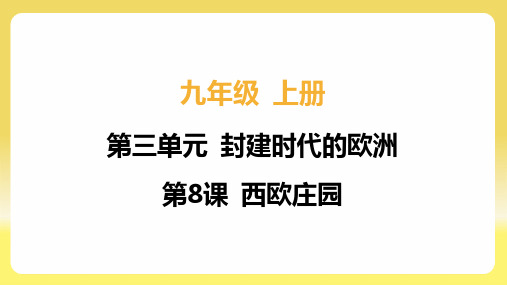 九年级  上册

第三单元  封建时代的欧洲

第8课  西欧庄园